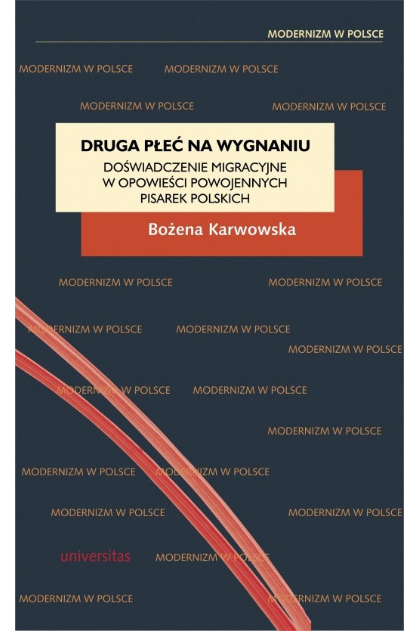 MODERNIZM W POLSCE

MODERNIZM W POLSCE MODERNIZM W POLSCE

MODERNIZM W POLSCE MODERNIZM W POLSCE

DRUGA PŁEĆ NA WYGNANIU

DOŚWIADCZENIE MIGRACYJNE W OPOWIEŚCI POWOJENNYCH PISAREK POLSKICH

Bożena Karwowska

MODERNIZM W POLSCE MODERNIZM W POLSCE

MODERNIZM W POLSCE MODERNIZM W POLSCE

MODERNIZM W POLSCE

MODERNIZM W POLSCE MODERNIZM W POLSCE

MODERNIZM W POLSCE

MODERNIZM W POLSCE MODERNIZM W POLSCE

MODERNIZM W POLSCE MODERNIZM W POLSCE

universitas MODERNIZM W POLSCE

MODERNIZM W POLSCE MODERNIZM W POLSCE